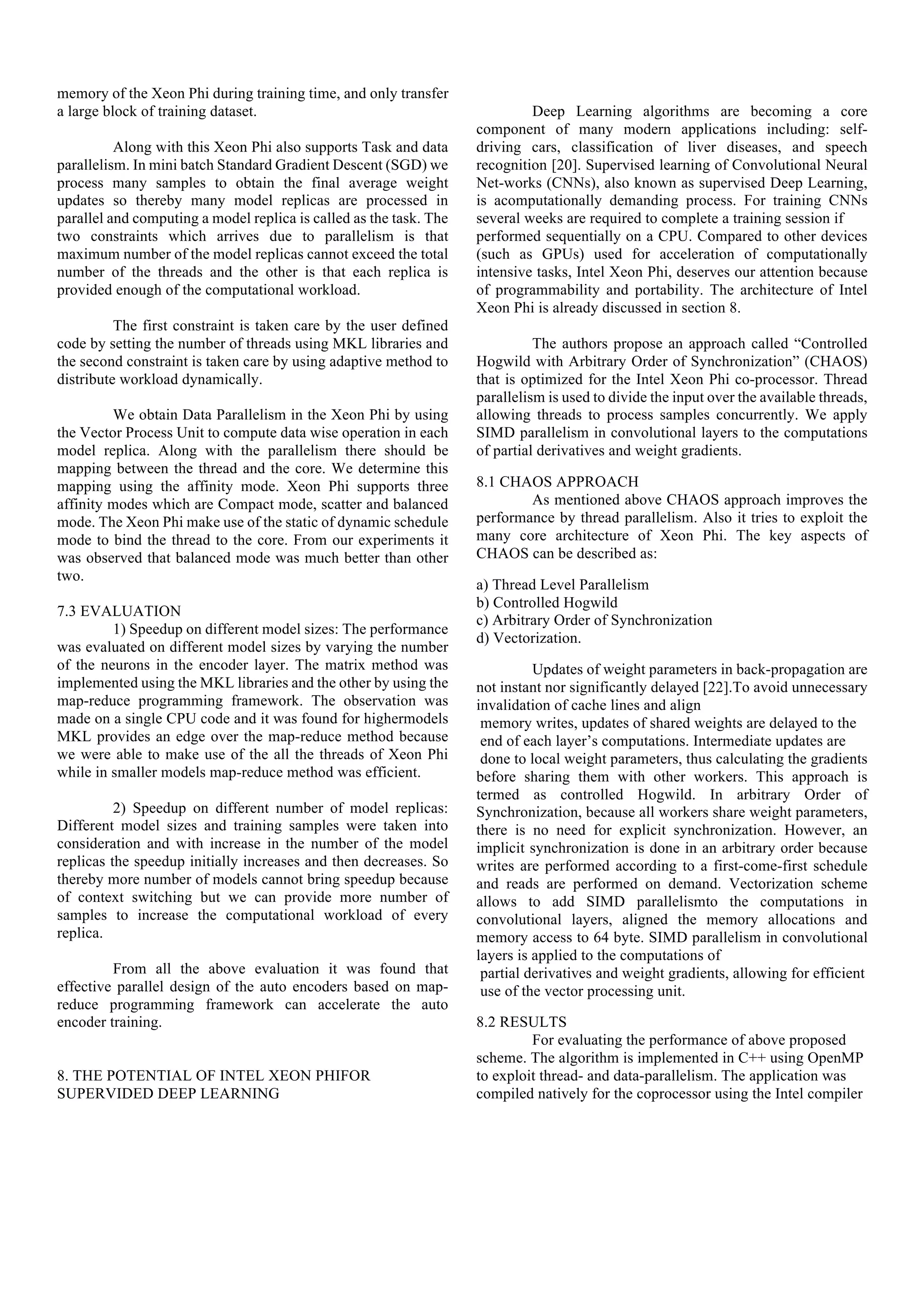 memory of the Xeon Phi during training time, and only transfer a large block of training dataset.

Along with this Xeon Phi also supports Task and data parallelism. In mini batch Standard Gradient Descent (SGD) we process many samples to obtain the final average weight updates so thereby many model replicas are processed in parallel and computing a model replica is called as the task. The two constraints which arrives due to parallelism is that maximum number of the model replicas cannot exceed the total number of the threads and the other is that each replica is provided enough of the computational workload.

The first constraint is taken care by the user defined code by setting the number of threads using MKL libraries and the second constraint is taken care by using adaptive method to distribute workload dynamically.

We obtain Data Parallelism in the Xeon Phi by using the Vector Process Unit to compute data wise operation in each model replica. Along with the parallelism there should be mapping between the thread and the core. We determine this mapping using the affinity mode. Xeon Phi supports three affinity modes which are Compact mode, scatter and balanced mode. The Xeon Phi make use of the static of dynamic schedule mode to bind the thread to the core. From our experiments it was observed that balanced mode was much better than other two.

7.3 EVALUATION
1) Speedup on different model sizes: The performance was evaluated on different model sizes by varying the number of the neurons in the encoder layer. The matrix method was implemented using the MKL libraries and the other by using the map-reduce programming framework. The observation was made on a single CPU code and it was found for highermodels MKL provides an edge over the map-reduce method because we were able to make use of the all the threads of Xeon Phi while in smaller models map-reduce method was efficient.

2) Speedup on different number of model replicas: Different model sizes and training samples were taken into consideration and with increase in the number of the model replicas the speedup initially increases and then decreases. So thereby more number of models cannot bring speedup because of context switching but we can provide more number of samples to increase the computational workload of every replica.

From all the above evaluation it was found that effective parallel design of the auto encoders based on map-reduce programming framework can accelerate the auto encoder training.

8. THE POTENTIAL OF INTEL XEON PHIFOR SUPERVIDED DEEP LEARNING

Deep Learning algorithms are becoming a core component of many modern applications including: self-driving cars, classification of liver diseases, and speech recognition [20]. Supervised learning of Convolutional Neural Net-works (CNNs), also known as supervised Deep Learning, is acomputationally demanding process. For training CNNs several weeks are required to complete a training session if performed sequentially on a CPU. Compared to other devices (such as GPUs) used for acceleration of computationally intensive tasks, Intel Xeon Phi, deserves our attention because of programmability and portability. The architecture of Intel Xeon Phi is already discussed in section 8.

The authors propose an approach called “Controlled Hogwild with Arbitrary Order of Synchronization” (CHAOS) that is optimized for the Intel Xeon Phi co-processor. Thread parallelism is used to divide the input over the available threads, allowing threads to process samples concurrently. We apply SIMD parallelism in convolutional layers to the computations of partial derivatives and weight gradients.

8.1 CHAOS APPROACH
As mentioned above CHAOS approach improves the performance by thread parallelism. Also it tries to exploit the many core architecture of Xeon Phi. The key aspects of CHAOS can be described as:

a) Thread Level Parallelism
b) Controlled Hogwild
c) Arbitrary Order of Synchronization
d) Vectorization.

Updates of weight parameters in back-propagation are not instant nor significantly delayed [22].To avoid unnecessary invalidation of cache lines and align memory writes, updates of shared weights are delayed to the end of each layer’s computations. Intermediate updates are done to local weight parameters, thus calculating the gradients before sharing them with other workers. This approach is termed as controlled Hogwild. In arbitrary Order of Synchronization, because all workers share weight parameters, there is no need for explicit synchronization. However, an implicit synchronization is done in an arbitrary order because writes are performed according to a first-come-first schedule and reads are performed on demand. Vectorization scheme allows to add SIMD parallelismto the computations in convolutional layers, aligned the memory allocations and memory access to 64 byte. SIMD parallelism in convolutional layers is applied to the computations of partial derivatives and weight gradients, allowing for efficient use of the vector processing unit.

8.2 RESULTS
For evaluating the performance of above proposed scheme. The algorithm is implemented in C++ using OpenMP to exploit thread- and data-parallelism. The application was compiled natively for the coprocessor using the Intel compiler